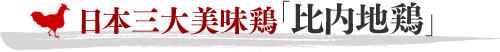 日本三大美味鶏「比内地鶏」